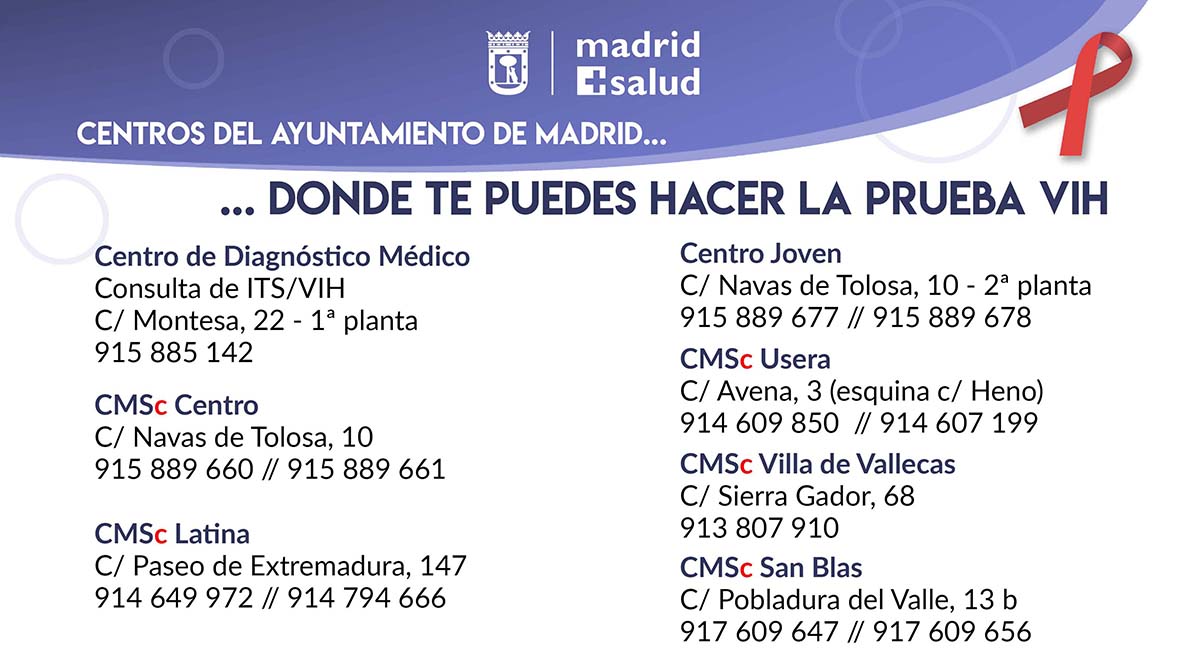 madrid
+salud

CENTROS DEL AYUNTAMIENTO DE MADRID...

... DONDE TE PUEDES HACER LA PRUEBA VIH

Centro de Diagnóstico Médico
Consulta de ITS/VIH
C/ Montesa, 22 - 1ª planta
915 885 142

CMSc Centro
C/ Navas de Tolosa, 10
915 889 660 // 915 889 661

CMSc Latina
C/ Paseo de Extremadura, 147
914 649 972 // 914 794 666

Centro Joven
C/ Navas de Tolosa, 10 - 2ª planta
915 889 677 // 915 889 678

CMSc Usera
C/ Avena, 3 (esquina c/ Heno)
914 609 850 // 914 607 199

CMSc Villa de Vallecas
C/ Sierra Gador, 68
913 807 910

CMSc San Blas
C/ Pobladura del Valle, 13 b
917 609 647 // 917 609 656